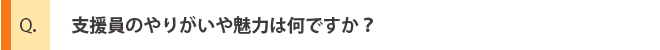 Q.

支援員のやりがいや魅力は何ですか？